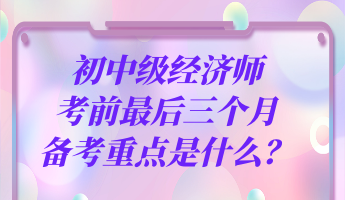 初中级经济师
考前最后三个月
备考重点是什么？